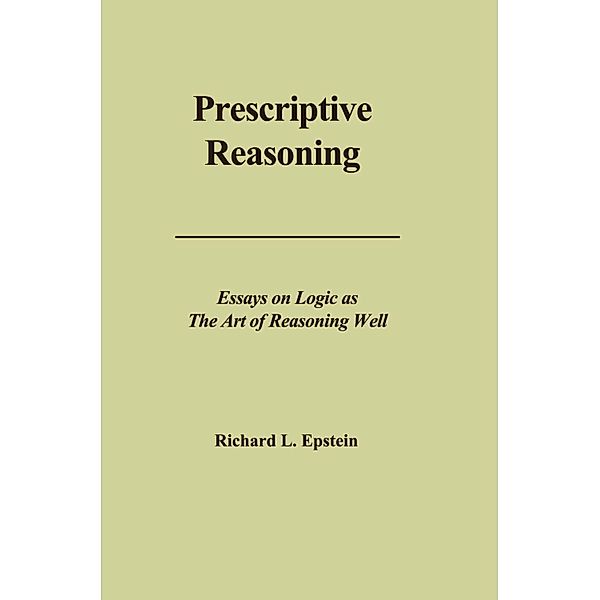 Prescriptive Reasoning

Essays on Logic as The Art of Reasoning Well

Richard L. Epstein